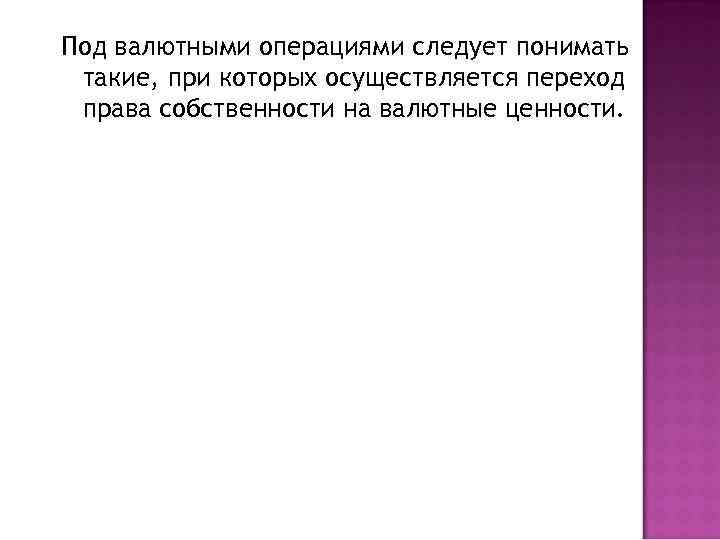 Под валютными операциями следует понимать такие, при которых осуществляется переход права собственности на валютные ценности.